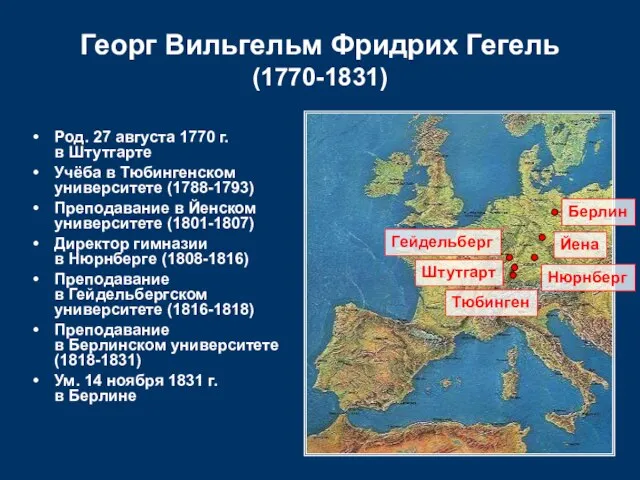 Георг Вильгельм Фридрих Гегель
(1770-1831)

• Род. 27 августа 1770 г. в Штутгарте
• Учёба в Тюбингенском университете (1788-1793)
• Преподавание в Йенском университете (1801-1807)
• Директор гимназии в Нюрнберге (1808-1816)
• Преподавание в Гейдельбергском университете (1816-1818)
• Преподавание в Берлинском университете (1818-1831)
• Ум. 14 ноября 1831 г. в Берлине

Берлин
Гейдельберг
Йена
Штутгарт
Нюрнберг
Тюбинген